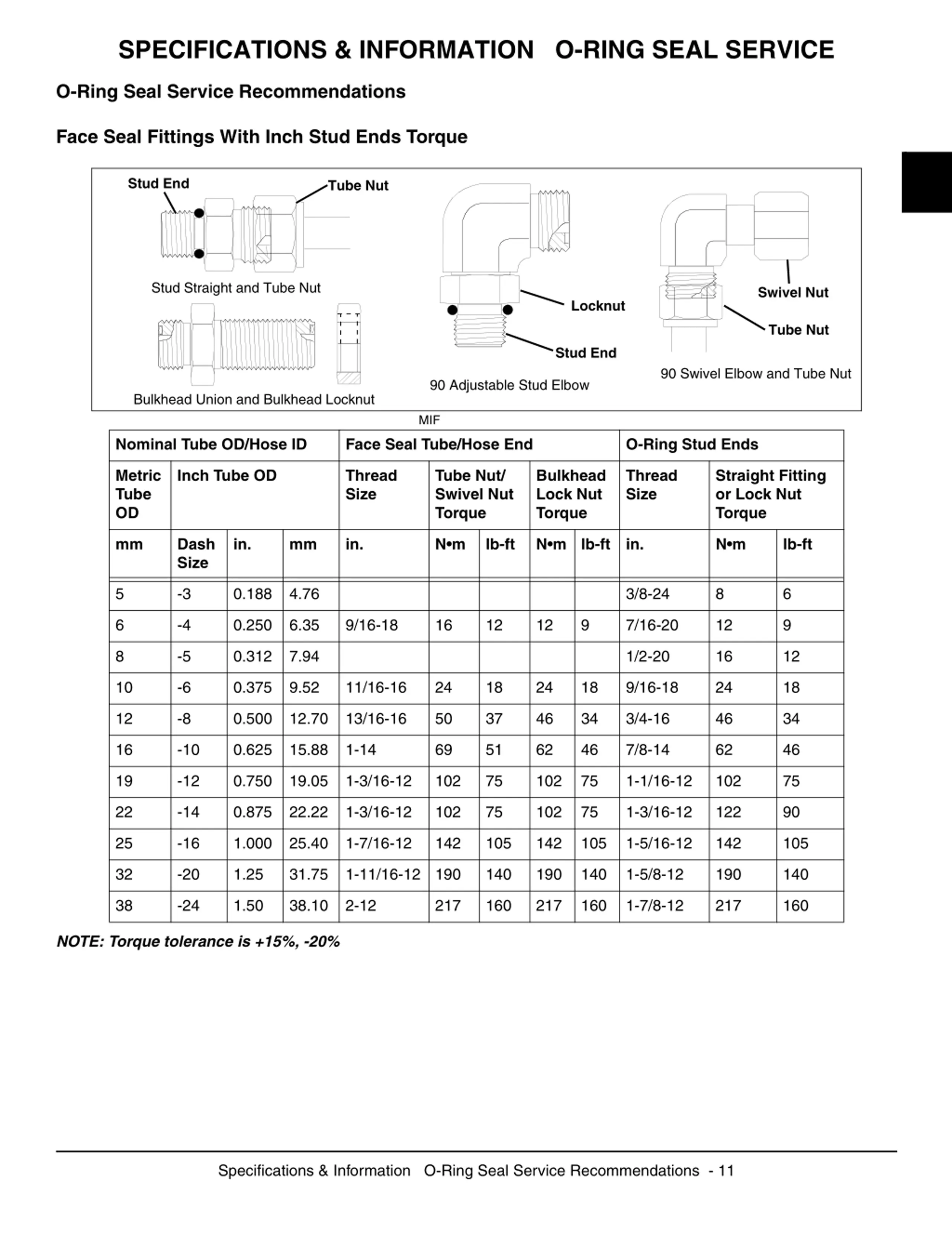 SPECIFICATIONS & INFORMATION   O-RING SEAL SERVICE

O-Ring Seal Service Recommendations

Face Seal Fittings With Inch Stud Ends Torque

Stud End
Tube Nut
Stud Straight and Tube Nut
Bulkhead Union and Bulkhead Locknut
Locknut
Stud End
90 Adjustable Stud Elbow
Swivel Nut
Tube Nut
90 Swivel Elbow and Tube Nut
MIF

| Nominal Tube OD/Hose ID | | | | Face Seal Tube/Hose End | | | | | O-Ring Stud Ends | | |
|---|---|---|---|---|---|---|---|---|---|---|---|
| Metric Tube OD | Inch Tube OD | | | Thread Size | Tube Nut/ Swivel Nut Torque | | Bulkhead Lock Nut Torque | | Thread Size | Straight Fitting or Lock Nut Torque | |
| mm | Dash Size | in. | mm | in. | N•m | lb-ft | N•m | lb-ft | in. | N•m | lb-ft |
| 5 | -3 | 0.188 | 4.76 | | | | | | 3/8-24 | 8 | 6 |
| 6 | -4 | 0.250 | 6.35 | 9/16-18 | 16 | 12 | 12 | 9 | 7/16-20 | 12 | 9 |
| 8 | -5 | 0.312 | 7.94 | | | | | | 1/2-20 | 16 | 12 |
| 10 | -6 | 0.375 | 9.52 | 11/16-16 | 24 | 18 | 24 | 18 | 9/16-18 | 24 | 18 |
| 12 | -8 | 0.500 | 12.70 | 13/16-16 | 50 | 37 | 46 | 34 | 3/4-16 | 46 | 34 |
| 16 | -10 | 0.625 | 15.88 | 1-14 | 69 | 51 | 62 | 46 | 7/8-14 | 62 | 46 |
| 19 | -12 | 0.750 | 19.05 | 1-3/16-12 | 102 | 75 | 102 | 75 | 1-1/16-12 | 102 | 75 |
| 22 | -14 | 0.875 | 22.22 | 1-3/16-12 | 102 | 75 | 102 | 75 | 1-3/16-12 | 122 | 90 |
| 25 | -16 | 1.000 | 25.40 | 1-7/16-12 | 142 | 105 | 142 | 105 | 1-5/16-12 | 142 | 105 |
| 32 | -20 | 1.25 | 31.75 | 1-11/16-12 | 190 | 140 | 190 | 140 | 1-5/8-12 | 190 | 140 |
| 38 | -24 | 1.50 | 38.10 | 2-12 | 217 | 160 | 217 | 160 | 1-7/8-12 | 217 | 160 |

NOTE: Torque tolerance is +15%, -20%

Specifications & Information   O-Ring Seal Service Recommendations  - 11